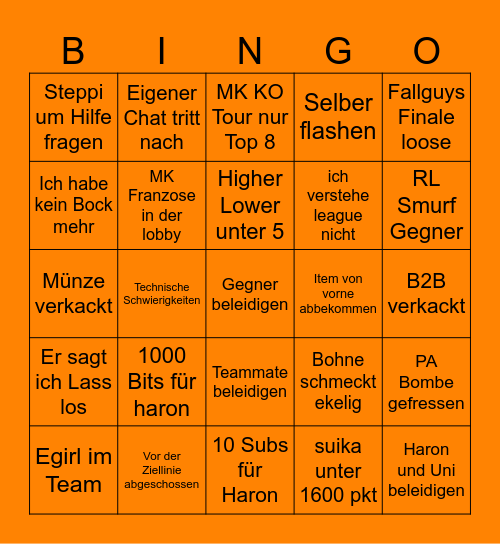 | B | I | N | G | O |
|---|---|---|---|---|
| Steppi um Hilfe fragen | Eigener Chat tritt nach | MK KO Tour nur Top 8 | Selber flashen | Fallguys Finale loose |
| Ich habe kein Bock mehr | MK Franzose in der lobby | Higher Lower unter 5 | ich verstehe league nicht | RL Smurf Gegner |
| Münze verkackt | Technische Schwierigkeiten | Gegner beleidigen | Item von vorne abbekommen | B2B verkackt |
| Er sagt ich Lass los | 1000 Bits für haron | Teammate beleidigen | Bohne schmeckt ekelig | PA Bombe gefressen |
| Egirl im Team | Vor der Ziellinie abgeschossen | 10 Subs für Haron | suika unter 1600 pkt | Haron und Uni beleidigen |